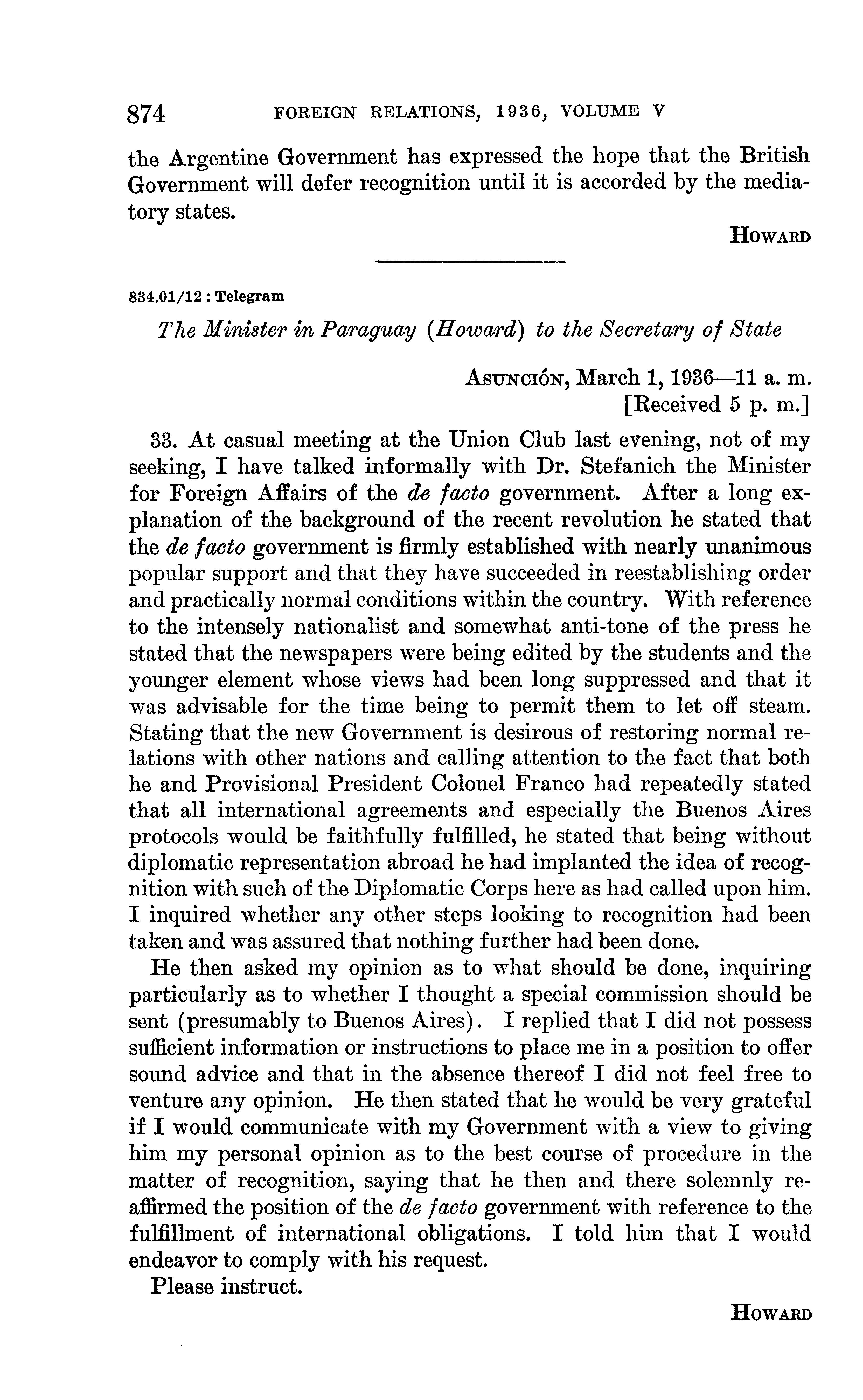 874 FOREIGN RELATIONS, 1936, VOLUME V

the Argentine Government has expressed the hope that the British Government will defer recognition until it is accorded by the mediatory states.

HOWARD

834.01/12 : Telegram

The Minister in Paraguay (Howard) to the Secretary of State

ASUNCIÓN, March 1, 1936—11 a. m.
[Received 5 p. m.]

33. At casual meeting at the Union Club last evening, not of my seeking, I have talked informally with Dr. Stefanich the Minister for Foreign Affairs of the de facto government. After a long explanation of the background of the recent revolution he stated that the de facto government is firmly established with nearly unanimous popular support and that they have succeeded in reestablishing order and practically normal conditions within the country. With reference to the intensely nationalist and somewhat anti-tone of the press he stated that the newspapers were being edited by the students and the younger element whose views had been long suppressed and that it was advisable for the time being to permit them to let off steam. Stating that the new Government is desirous of restoring normal relations with other nations and calling attention to the fact that both he and Provisional President Colonel Franco had repeatedly stated that all international agreements and especially the Buenos Aires protocols would be faithfully fulfilled, he stated that being without diplomatic representation abroad he had implanted the idea of recognition with such of the Diplomatic Corps here as had called upon him. I inquired whether any other steps looking to recognition had been taken and was assured that nothing further had been done.

He then asked my opinion as to what should be done, inquiring particularly as to whether I thought a special commission should be sent (presumably to Buenos Aires). I replied that I did not possess sufficient information or instructions to place me in a position to offer sound advice and that in the absence thereof I did not feel free to venture any opinion. He then stated that he would be very grateful if I would communicate with my Government with a view to giving him my personal opinion as to the best course of procedure in the matter of recognition, saying that he then and there solemnly reaffirmed the position of the de facto government with reference to the fulfillment of international obligations. I told him that I would endeavor to comply with his request.

Please instruct.

HOWARD